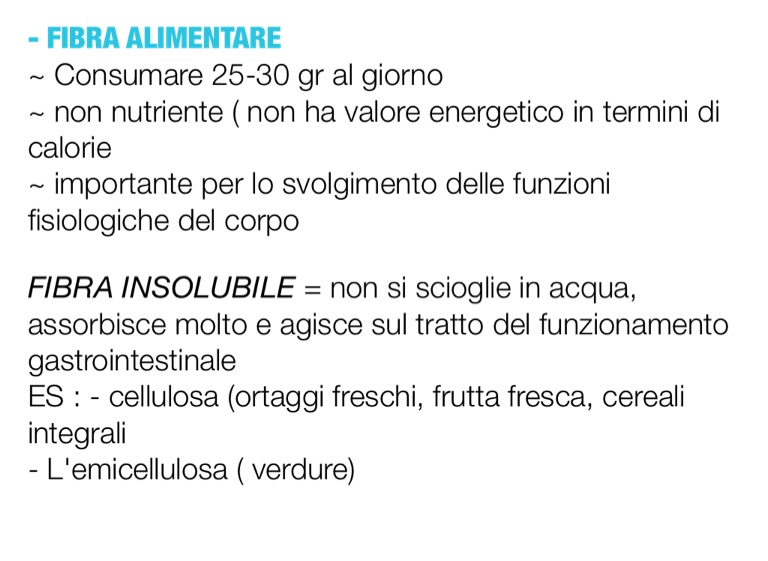 - FIBRA ALIMENTARE
~ Consumare 25-30 gr al giorno
~ non nutriente ( non ha valore energetico in termini di calorie
~ importante per lo svolgimento delle funzioni fisiologiche del corpo

FIBRA INSOLUBILE = non si scioglie in acqua, assorbisce molto e agisce sul tratto del funzionamento gastrointestinale
ES : - cellulosa (ortaggi freschi, frutta fresca, cereali integrali
- L'emicellulosa ( verdure)